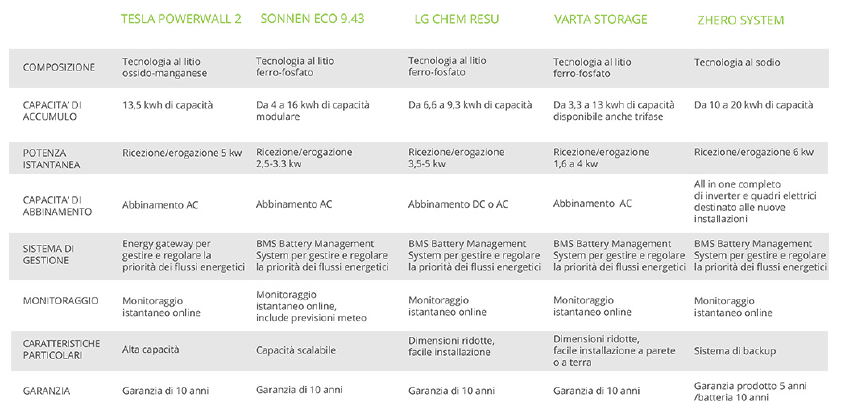 |  | TESLA POWERWALL 2 | SONNEN ECO 9.43 | LG CHEM RESU | VARTA STORAGE | ZHERO SYSTEM |
|---|---|---|---|---|---|
| COMPOSIZIONE | Tecnologia al litio ossido-manganese | Tecnologia al litio ferro-fosfato | Tecnologia al litio ferro-fosfato | Tecnologia al litio ferro-fosfato | Tecnologia al sodio |
| CAPACITA' DI ACCUMULO | 13,5 kwh di capacità | Da 4 a 16 kwh di capacità modulare | Da 6,6 a 9,3 kwh di capacità | Da 3,3 a 13 kwh di capacità disponibile anche trifase | Da 10 a 20 kwh di capacità |
| POTENZA ISTANTANEA | Ricezione/erogazione 5 kw | Ricezione/erogazione 2,5-3.3 kw | Ricezione/erogazione 3,5-5 kw | Ricezione/erogazione 1,6 a 4 kw | Ricezione/erogazione 6 kw |
| CAPACITA' DI ABBINAMENTO | Abbinamento AC | Abbinamento AC | Abbinamento DC o AC | Abbinamento AC | All in one completo di inverter e quadri elettrici destinato alle nuove installazioni |
| SISTEMA DI GESTIONE | Energy gateway per gestire e regolare la priorità dei flussi energetici | BMS Battery Management System per gestire e regolare la priorità dei flussi energetici | BMS Battery Management System per gestire e regolare la priorità dei flussi energetici | BMS Battery Management System per gestire e regolare la priorità dei flussi energetici | BMS Battery Management System per gestire e regolare la priorità dei flussi energetici |
| MONITORAGGIO | Monitoraggio istantaneo online | Monitoraggio istantaneo online, include previsioni meteo | Monitoraggio istantaneo online | Monitoraggio istantaneo online | Monitoraggio istantaneo online |
| CARATTERISTICHE PARTICOLARI | Alta capacità | Capacità scalabile | Dimensioni ridotte, facile installazione | Dimensioni ridotte, facile installazione a parete o a terra | Sistema di backup |
| GARANZIA | Garanzia di 10 anni | Garanzia di 10 anni | Garanzia di 10 anni | Garanzia di 10 anni | Garanzia prodotto 5 anni /batteria 10 anni |